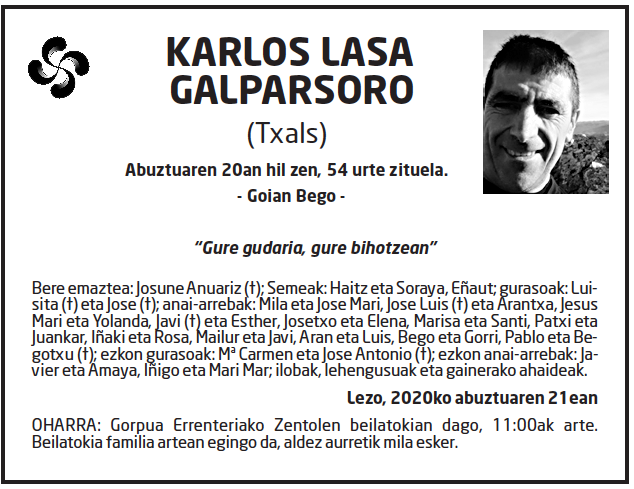 KARLOS LASA GALPARSORO

(Txals)

Abuztuaren 20an hil zen, 54 urte zituela.

- Goian Bego -

“Gure gudaria, gure bihotzean”

Bere emaztea: Josune Anuariz (†); Semeak: Haitz eta Soraya, Eñaut; gurasoak: Luisita (†) eta Jose (†); anai-arrebak: Mila eta Jose Mari, Jose Luis (†) eta Arantxa, Jesus Mari eta Yolanda, Javi (†) eta Esther, Josetxo eta Elena, Marisa eta Santi, Patxi eta Juankar, Iñaki eta Rosa, Mailur eta Javi, Aran eta Luis, Bego eta Gorri, Pablo eta Begotxu (†); ezkon gurasoak: Mª Carmen eta Jose Antonio (†); ezkon anai-arrebak: Javier eta Amaya, Iñigo eta Mari Mar; ilobak, lehengusuak eta gainerako ahaideak.

Lezo, 2020ko abuztuaren 21ean

OHARRA: Gorpua Errenteriako Zentolen beilatokian dago, 11:00ak arte. Beilatokia familia artean egingo da, aldez aurretik mila esker.